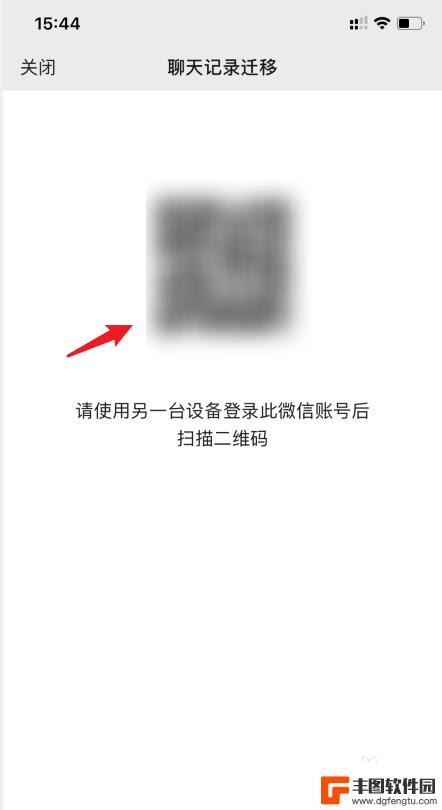 15:44

关闭 聊天记录迁移

请使用另一台设备登录此微信账号后扫描二维码

丰图软件园
www.dgfengtu.com